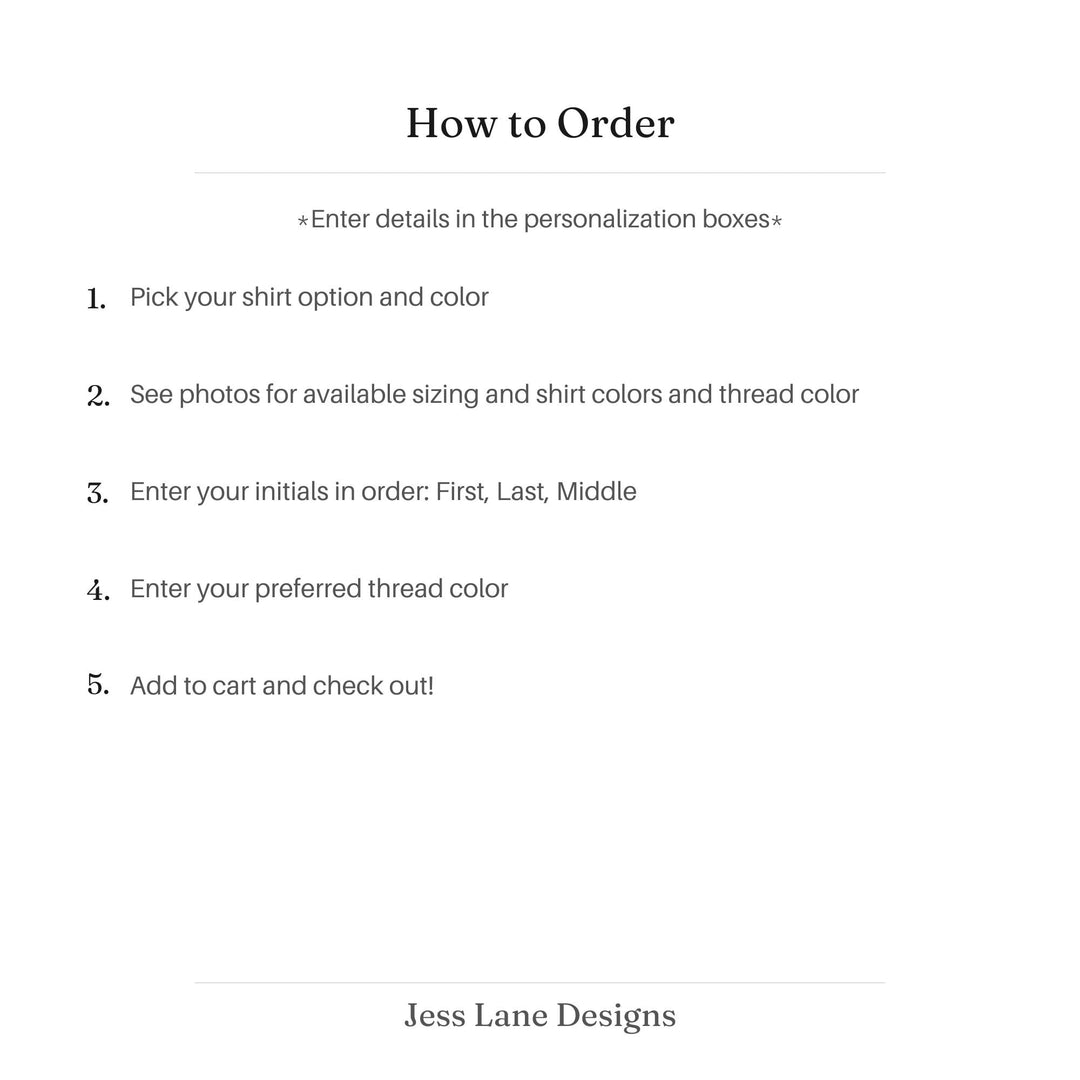 How to Order

*Enter details in the personalization boxes*

1. Pick your shirt option and color

2. See photos for available sizing and shirt colors and thread color

3. Enter your initials in order: First, Last, Middle

4. Enter your preferred thread color

5. Add to cart and check out!

Jess Lane Designs